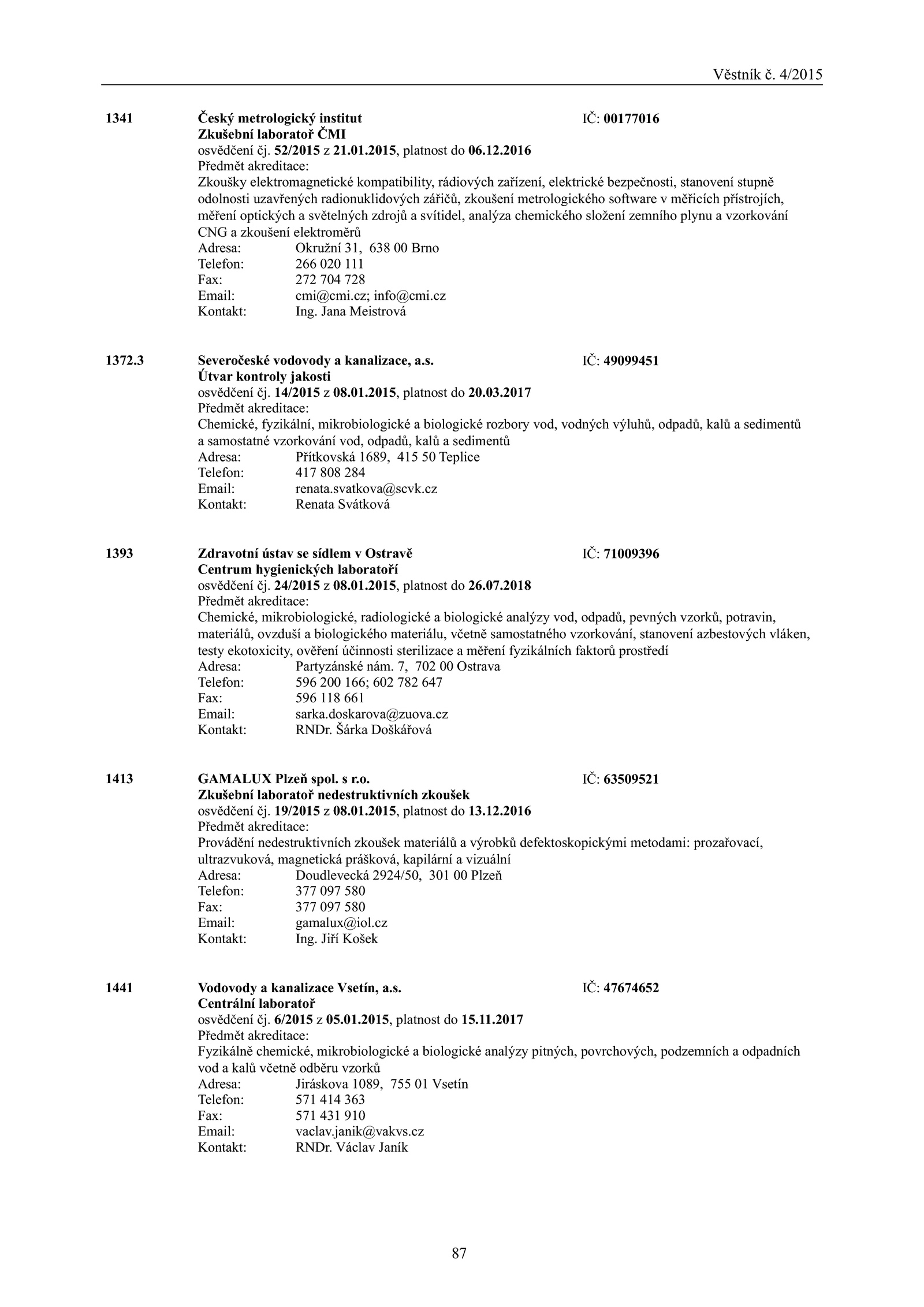 Věstník č. 4/2015

1341 Český metrologický institut IČ: 00177016
Zkušební laboratoř ČMI
osvědčení čj. 52/2015 z 21.01.2015, platnost do 06.12.2016
Předmět akreditace:
Zkoušky elektromagnetické kompatibility, rádiových zařízení, elektrické bezpečnosti, stanovení stupně odolnosti uzavřených radionuklidových zářičů, zkoušení metrologického software v měřicích přístrojích, měření optických a světelných zdrojů a svítidel, analýza chemického složení zemního plynu a vzorkování CNG a zkoušení elektroměrů
Adresa: Okružní 31, 638 00 Brno
Telefon: 266 020 111
Fax: 272 704 728
Email: cmi@cmi.cz; info@cmi.cz
Kontakt: Ing. Jana Meistrová

1372.3 Severočeské vodovody a kanalizace, a.s. IČ: 49099451
Útvar kontroly jakosti
osvědčení čj. 14/2015 z 08.01.2015, platnost do 20.03.2017
Předmět akreditace:
Chemické, fyzikální, mikrobiologické a biologické rozbory vod, vodných výluhů, odpadů, kalů a sedimentů a samostatné vzorkování vod, odpadů, kalů a sedimentů
Adresa: Přítkovská 1689, 415 50 Teplice
Telefon: 417 808 284
Email: renata.svatkova@scvk.cz
Kontakt: Renata Svátková

1393 Zdravotní ústav se sídlem v Ostravě IČ: 71009396
Centrum hygienických laboratoří
osvědčení čj. 24/2015 z 08.01.2015, platnost do 26.07.2018
Předmět akreditace:
Chemické, mikrobiologické, radiologické a biologické analýzy vod, odpadů, pevných vzorků, potravin, materiálů, ovzduší a biologického materiálu, včetně samostatného vzorkování, stanovení azbestových vláken, testy ekotoxicity, ověření účinnosti sterilizace a měření fyzikálních faktorů prostředí
Adresa: Partyzánské nám. 7, 702 00 Ostrava
Telefon: 596 200 166; 602 782 647
Fax: 596 118 661
Email: sarka.doskarova@zuova.cz
Kontakt: RNDr. Šárka Doškářová

1413 GAMALUX Plzeň spol. s r.o. IČ: 63509521
Zkušební laboratoř nedestruktivních zkoušek
osvědčení čj. 19/2015 z 08.01.2015, platnost do 13.12.2016
Předmět akreditace:
Provádění nedestruktivních zkoušek materiálů a výrobků defektoskopickými metodami: prozařovací, ultrazvuková, magnetická prášková, kapilární a vizuální
Adresa: Doudlevecká 2924/50, 301 00 Plzeň
Telefon: 377 097 580
Fax: 377 097 580
Email: gamalux@iol.cz
Kontakt: Ing. Jiří Košek

1441 Vodovody a kanalizace Vsetín, a.s. IČ: 47674652
Centrální laboratoř
osvědčení čj. 6/2015 z 05.01.2015, platnost do 15.11.2017
Předmět akreditace:
Fyzikálně chemické, mikrobiologické a biologické analýzy pitných, povrchových, podzemních a odpadních vod a kalů včetně odběru vzorků
Adresa: Jiráskova 1089, 755 01 Vsetín
Telefon: 571 414 363
Fax: 571 431 910
Email: vaclav.janik@vakvs.cz
Kontakt: RNDr. Václav Janík

87